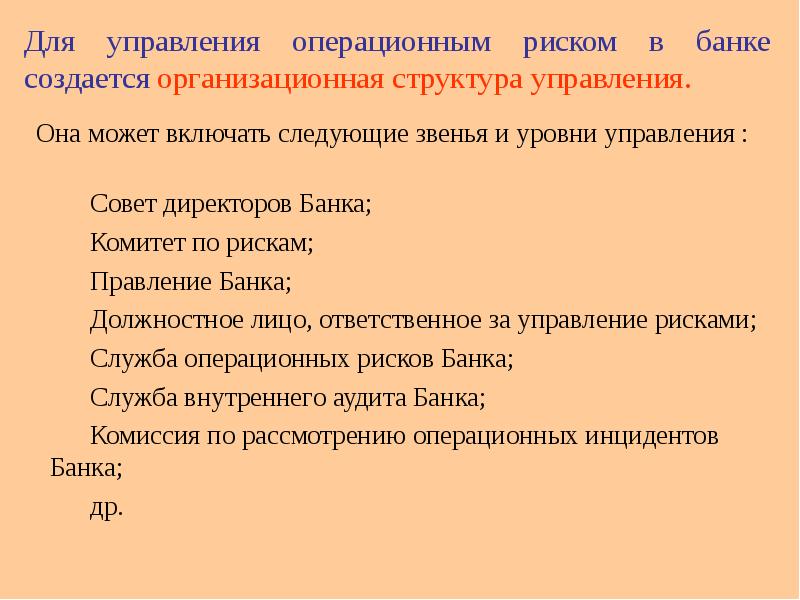 Для управления операционным риском в банке создается организационная структура управления.

Она может включать следующие звенья и уровни управления :

Совет директоров Банка;

Комитет по рискам;

Правление Банка;

Должностное лицо, ответственное за управление рисками;

Служба операционных рисков Банка;

Служба внутреннего аудита Банка;

Комиссия по рассмотрению операционных инцидентов Банка;

др.